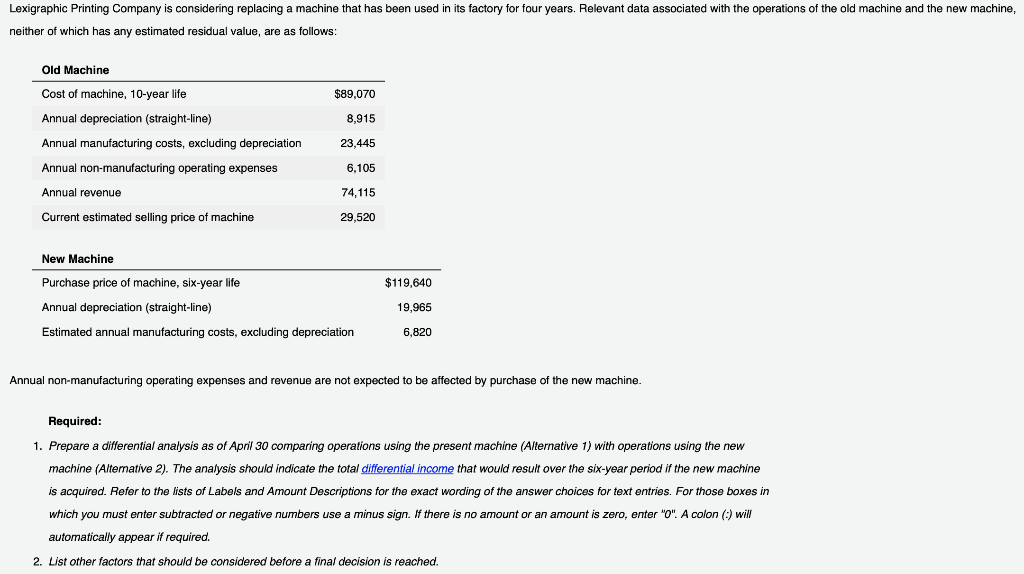 Lexigraphic Printing Company is considering replacing a machine that has been used in its factory for four years. Relevant data associated with the operations of the old machine and the new machine, neither of which has any estimated residual value, are as follows:

| Old Machine | |
|---|---|
| Cost of machine, 10-year life | $89,070 |
| Annual depreciation (straight-line) | 8,915 |
| Annual manufacturing costs, excluding depreciation | 23,445 |
| Annual non-manufacturing operating expenses | 6,105 |
| Annual revenue | 74,115 |
| Current estimated selling price of machine | 29,520 |

| New Machine | |
|---|---|
| Purchase price of machine, six-year life | $119,640 |
| Annual depreciation (straight-line) | 19,965 |
| Estimated annual manufacturing costs, excluding depreciation | 6,820 |

Annual non-manufacturing operating expenses and revenue are not expected to be affected by purchase of the new machine.

Required:

1. Prepare a differential analysis as of April 30 comparing operations using the present machine (Alternative 1) with operations using the new machine (Alternative 2). The analysis should indicate the total differential income that would result over the six-year period if the new machine is acquired. Refer to the lists of Labels and Amount Descriptions for the exact wording of the answer choices for text entries. For those boxes in which you must enter subtracted or negative numbers use a minus sign. If there is no amount or an amount is zero, enter "0". A colon (:) will automatically appear if required.

2. List other factors that should be considered before a final decision is reached.